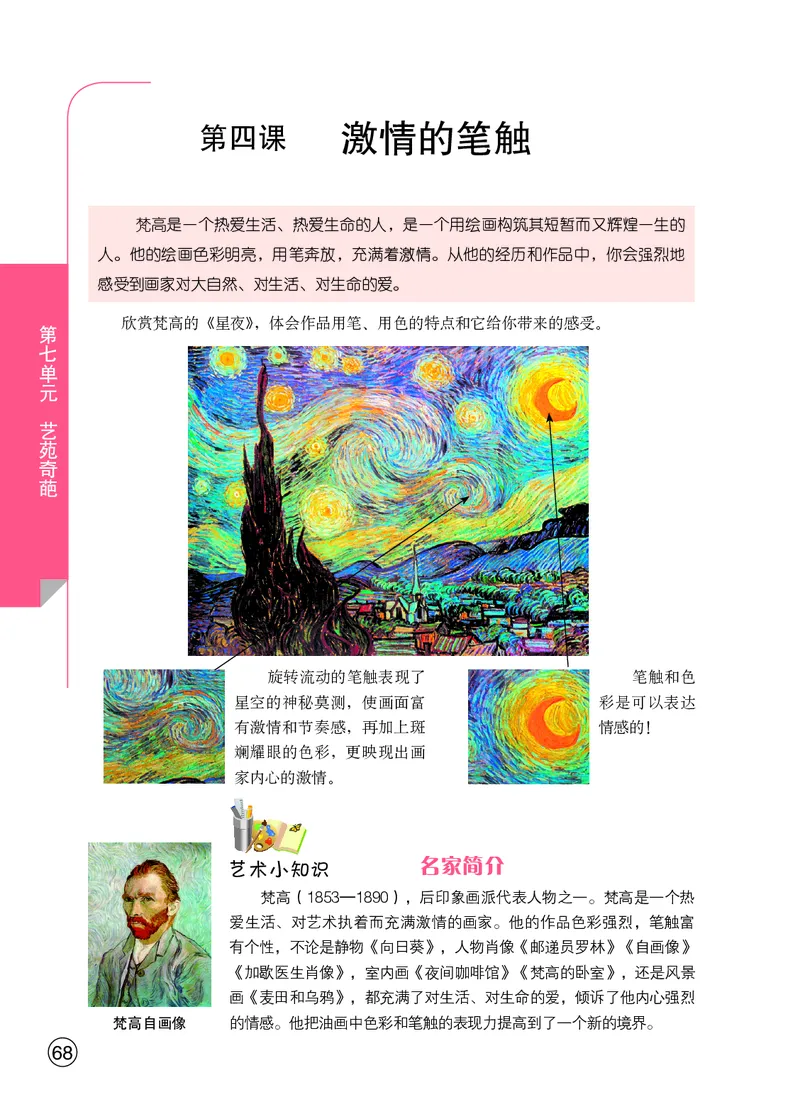 第七单元 艺苑奇葩

第四课 激情的笔触

梵高是一个热爱生活、热爱生命的人，是一个用绘画构筑其短暂而又辉煌一生的人。他的绘画色彩明亮，用笔奔放，充满着激情。从他的经历和作品中，你会强烈地感受到画家对大自然、对生活、对生命的爱。

欣赏梵高的《星夜》，体会作品用笔、用色的特点和它给你带来的感受。

旋转流动的笔触表现了星空的神秘莫测，使画面富有激情和节奏感，再加上斑斓耀眼的色彩，更映现出画家内心的激情。

笔触和色彩是可以表达情感的！

艺术小知识 名家简介

梵高（1853—1890），后印象画派代表人物之一。梵高是一个热爱生活、对艺术执着而充满激情的画家。他的作品色彩强烈，笔触富有个性，不论是静物《向日葵》，人物肖像《邮递员罗林》《自画像》《加歇医生肖像》，室内画《夜间咖啡馆》《梵高的卧室》，还是风景画《麦田和乌鸦》，都充满了对生活、对生命的爱，倾诉了他内心强烈的情感。他把油画中色彩和笔触的表现力提高到了一个新的境界。

梵高自画像

68